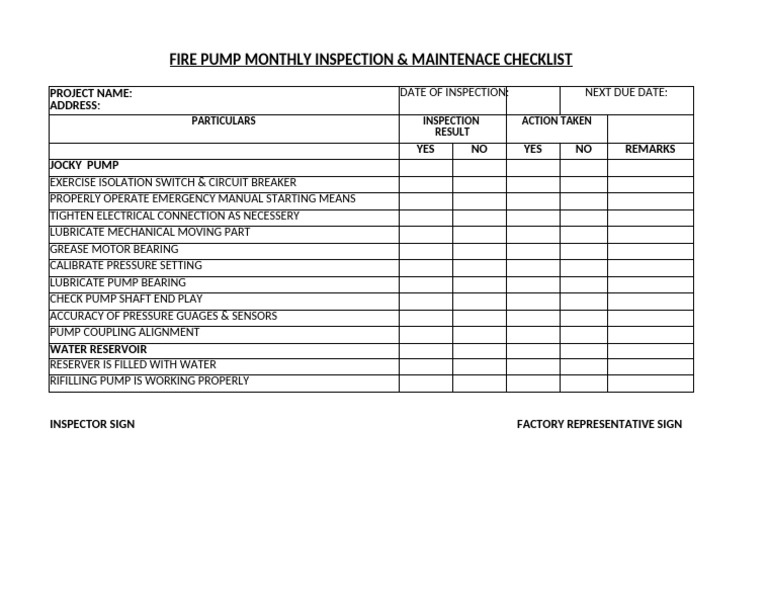 FIRE PUMP MONTHLY INSPECTION & MAINTENACE CHECKLIST

| PROJECT NAME: ADDRESS: | DATE OF INSPECTION: | | | NEXT DUE DATE: | |
|---|---|---|---|---|---|
| PARTICULARS | INSPECTION RESULT | | ACTION TAKEN | | |
| | YES | NO | YES | NO | REMARKS |
| JOCKY PUMP | | | | | |
| EXERCISE ISOLATION SWITCH & CIRCUIT BREAKER | | | | | |
| PROPERLY OPERATE EMERGENCY MANUAL STARTING MEANS | | | | | |
| TIGHTEN ELECTRICAL CONNECTION AS NECESSERY | | | | | |
| LUBRICATE MECHANICAL MOVING PART | | | | | |
| GREASE MOTOR BEARING | | | | | |
| CALIBRATE PRESSURE SETTING | | | | | |
| LUBRICATE PUMP BEARING | | | | | |
| CHECK PUMP SHAFT END PLAY | | | | | |
| ACCURACY OF PRESSURE GUAGES & SENSORS | | | | | |
| PUMP COUPLING ALIGNMENT | | | | | |
| WATER RESERVOIR | | | | | |
| RESERVER IS FILLED WITH WATER | | | | | |
| RIFILLING PUMP IS WORKING PROPERLY | | | | | |

INSPECTOR SIGN

FACTORY REPRESENTATIVE SIGN